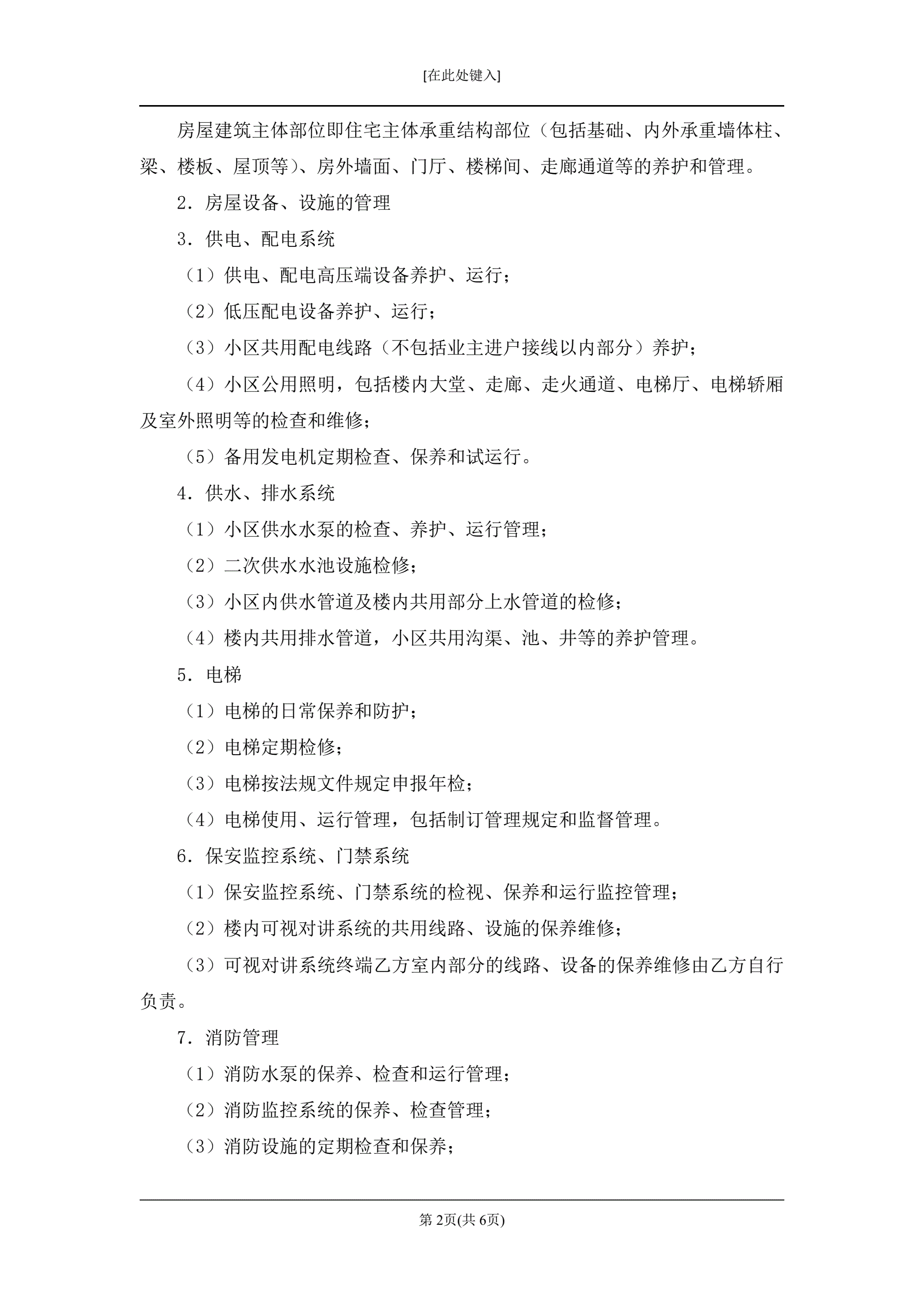 [在此处键入]

房屋建筑主体部位即住宅主体承重结构部位（包括基础、内外承重墙体柱、梁、楼板、屋顶等）、房外墙面、门厅、楼梯间、走廊通道等的养护和管理。

2．房屋设备、设施的管理

3．供电、配电系统

（1）供电、配电高压端设备养护、运行；

（2）低压配电设备养护、运行；

（3）小区共用配电线路（不包括业主进户接线以内部分）养护；

（4）小区公用照明，包括楼内大堂、走廊、走火通道、电梯厅、电梯轿厢及室外照明等的检查和维修；

（5）备用发电机定期检查、保养和试运行。

4．供水、排水系统

（1）小区供水水泵的检查、养护、运行管理；

（2）二次供水水池设施检修；

（3）小区内供水管道及楼内共用部分上水管道的检修；

（4）楼内共用排水管道，小区共用沟渠、池、井等的养护管理。

5．电梯

（1）电梯的日常保养和防护；

（2）电梯定期检修；

（3）电梯按法规文件规定申报年检；

（4）电梯使用、运行管理，包括制订管理规定和监督管理。

6．保安监控系统、门禁系统

（1）保安监控系统、门禁系统的检视、保养和运行监控管理；

（2）楼内可视对讲系统的共用线路、设施的保养维修；

（3）可视对讲系统终端乙方室内部分的线路、设备的保养维修由乙方自行负责。

7．消防管理

（1）消防水泵的保养、检查和运行管理；

（2）消防监控系统的保养、检查管理；

（3）消防设施的定期检查和保养；

第2页(共6页)